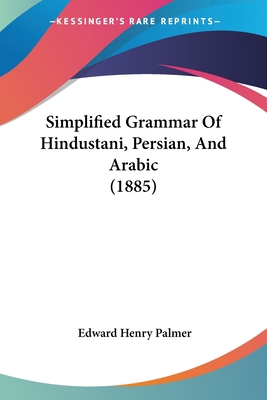 —KESSINGER'S RARE REPRINTS—

Simplified Grammar Of Hindustani, Persian, And Arabic (1885)

Edward Henry Palmer